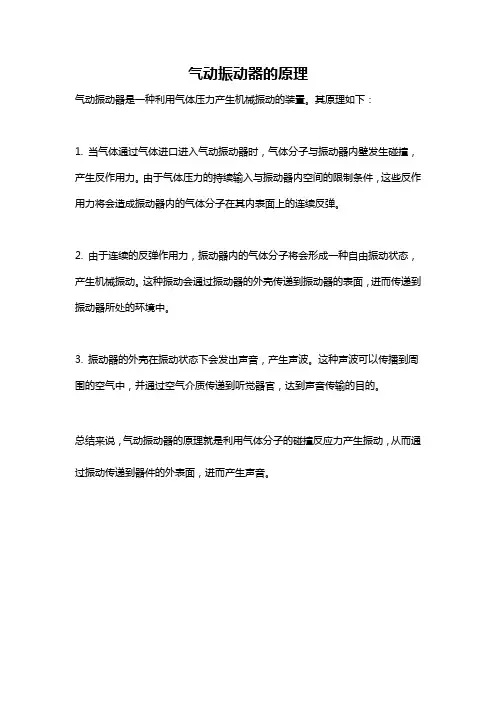 气动振动器的原理

气动振动器是一种利用气体压力产生机械振动的装置。其原理如下：

1. 当气体通过气体进口进入气动振动器时，气体分子与振动器内壁发生碰撞，产生反作用力。由于气体压力的持续输入与振动器内空间的限制条件，这些反作用力将会造成振动器内的气体分子在其内表面上的连续反弹。

2. 由于连续的反弹作用力，振动器内的气体分子将会形成一种自由振动状态，产生机械振动。这种振动会通过振动器的外壳传递到振动器的表面，进而传递到振动器所处的环境中。

3. 振动器的外壳在振动状态下会发出声音，产生声波。这种声波可以传播到周围的空气中，并通过空气介质传递到听觉器官，达到声音传输的目的。

总结来说，气动振动器的原理就是利用气体分子的碰撞反应力产生振动，从而通过振动传递到器件的外表面，进而产生声音。